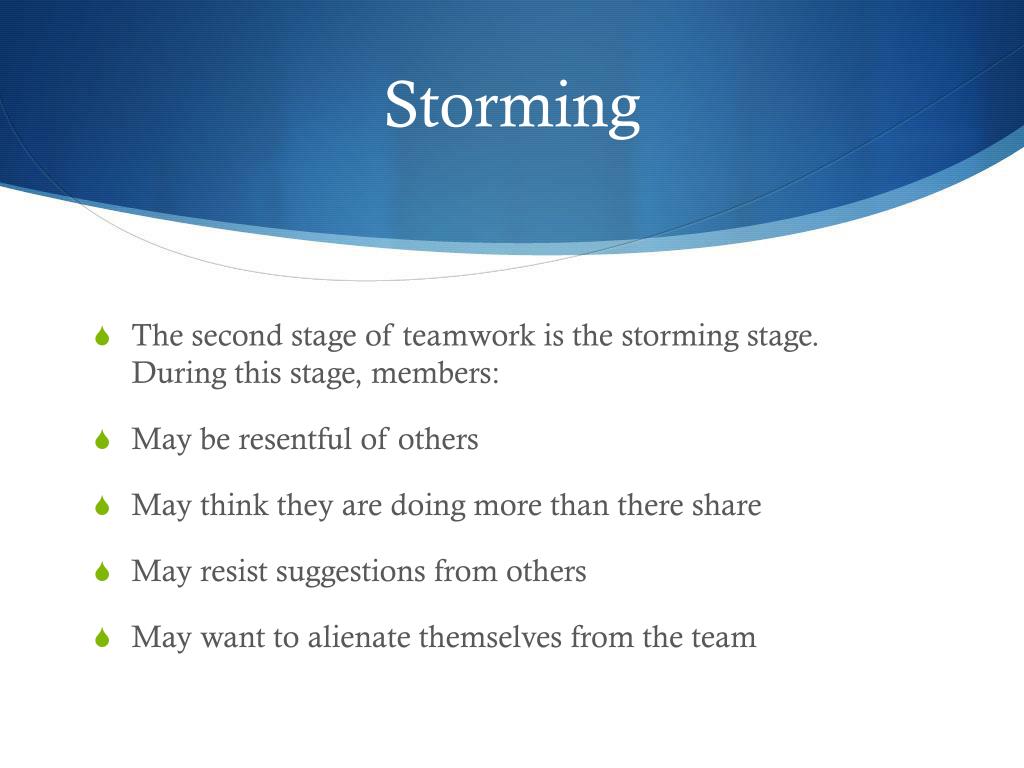 Storming

The second stage of teamwork is the storming stage. During this stage, members:

May be resentful of others

May think they are doing more than there share

May resist suggestions from others

May want to alienate themselves from the team